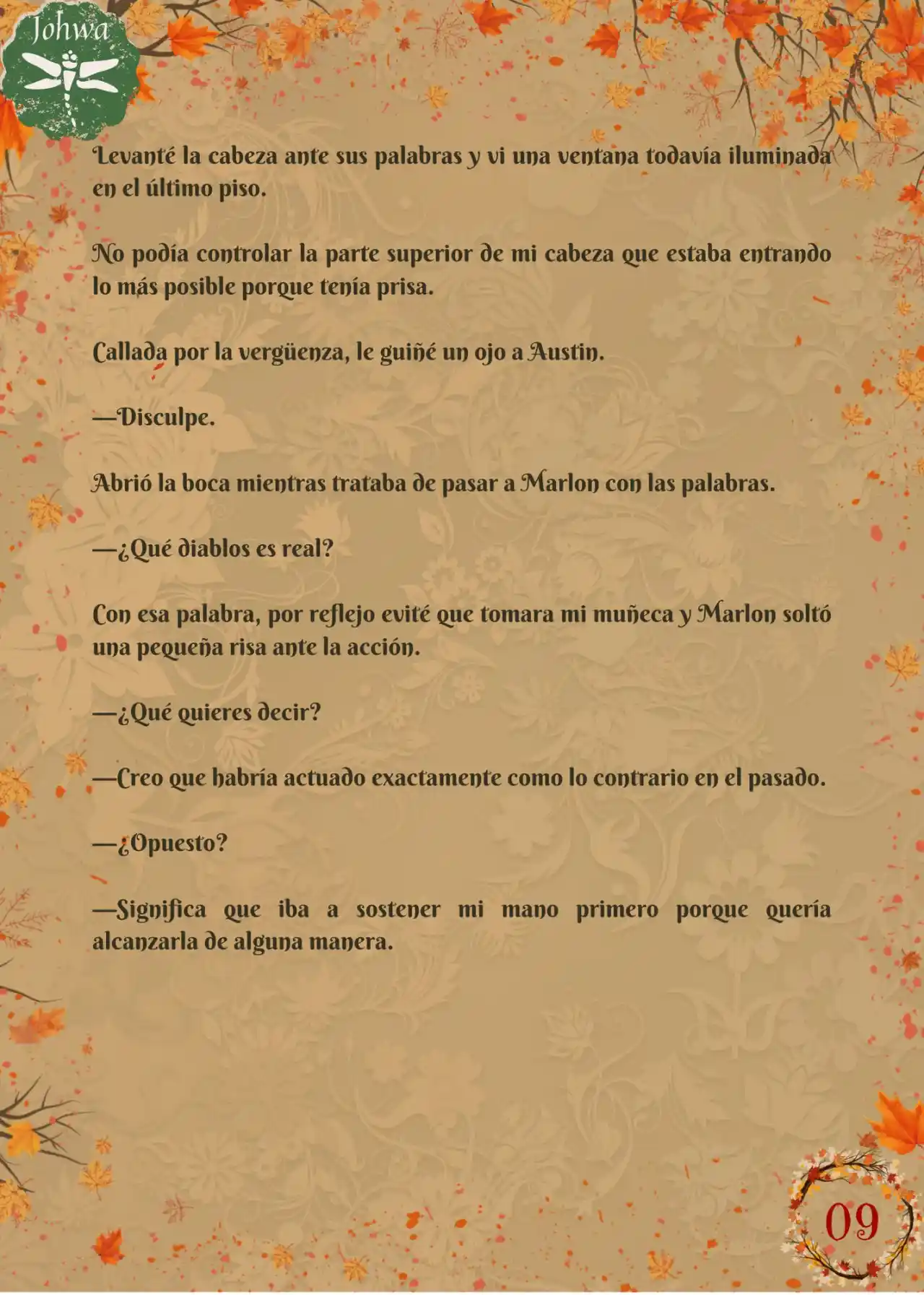 Johwa

Levanté la cabeza ante sus palabras y vi una ventana todavía iluminada en el último piso.

No podía controlar la parte superior de mi cabeza que estaba entrando lo más posible porque tenía prisa.

Callada por la vergüenza, le guiñé un ojo a Austin.

—Disculpe.

Abrió la boca mientras trataba de pasar a Marlon con las palabras.

—¿Qué diablos es real?

Con esa palabra, por reflejo evité que tomara mi muñeca y Marlon soltó una pequeña risa ante la acción.

—¿Qué quieres decir?

—Creo que habría actuado exactamente como lo contrario en el pasado.

—¿Opuesto?

—Significa que iba a sostener mi mano primero porque quería alcanzarla de alguna manera.

09